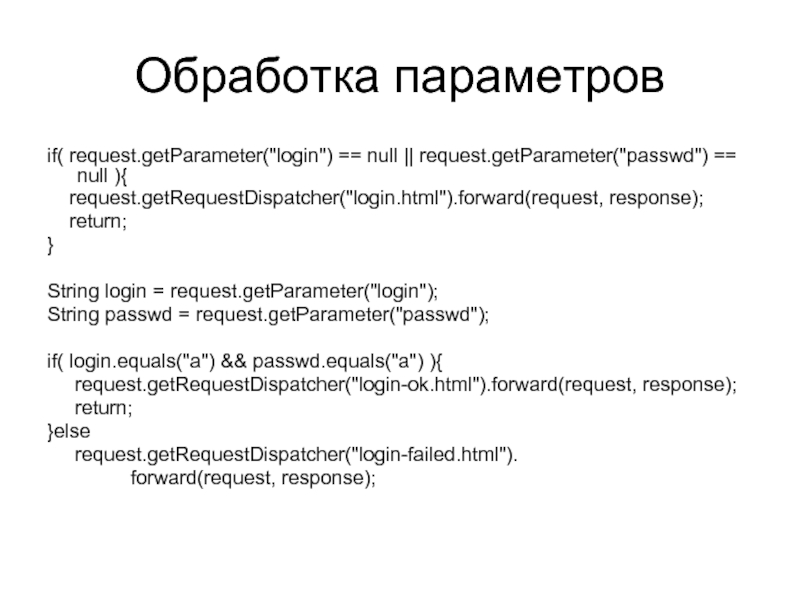 Обработка параметров

if( request.getParameter("login") == null || request.getParameter("passwd") ==
null ){
request.getRequestDispatcher("login.html").forward(request, response);
return;
}

String login = request.getParameter("login");
String passwd = request.getParameter("passwd");

if( login.equals("a") && passwd.equals("a") ){
request.getRequestDispatcher("login-ok.html").forward(request, response);
return;
}else
request.getRequestDispatcher("login-failed.html").
forward(request, response);